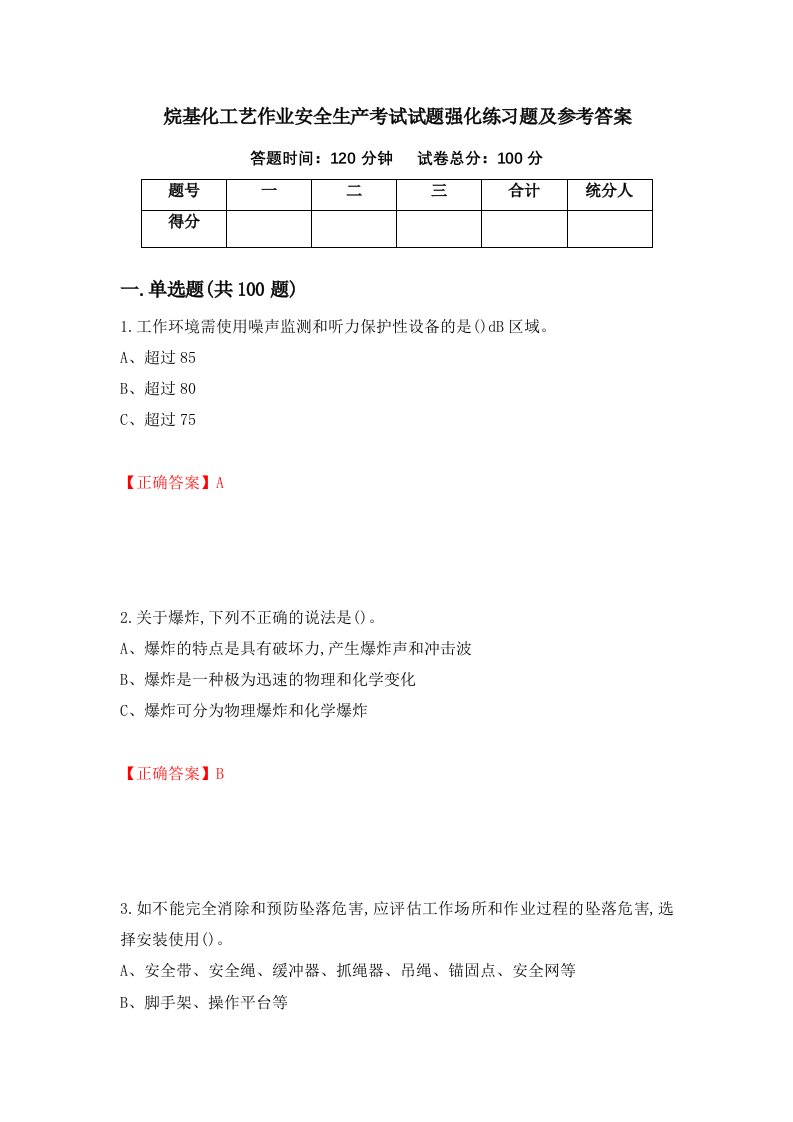 烷基化工艺作业安全生产考试试题强化练习题及参考答案

答题时间：120 分钟　　试卷总分：100 分

| 题号 | 一 | 二 | 三 | 合计 | 统分人 |
|---|---|---|---|---|---|
| 得分 | | | | | |

一.单选题(共 100 题)

1.工作环境需使用噪声监测和听力保护性设备的是()dB 区域。

A、超过 85

B、超过 80

C、超过 75

【正确答案】A

2.关于爆炸,下列不正确的说法是()。

A、爆炸的特点是具有破坏力,产生爆炸声和冲击波

B、爆炸是一种极为迅速的物理和化学变化

C、爆炸可分为物理爆炸和化学爆炸

【正确答案】B

3.如不能完全消除和预防坠落危害,应评估工作场所和作业过程的坠落危害,选择安装使用()。

A、安全带、安全绳、缓冲器、抓绳器、吊绳、锚固点、安全网等

B、脚手架、操作平台等